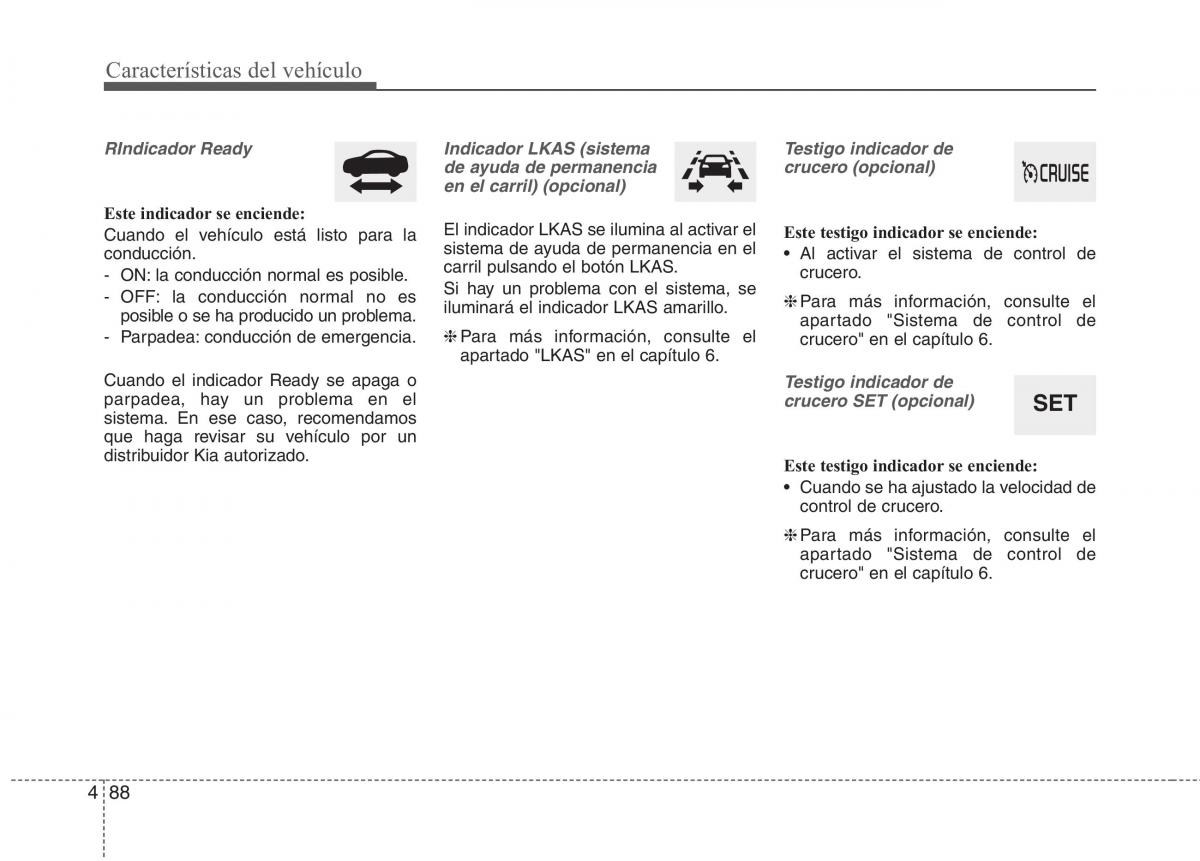 Características del vehículo

RIndicador Ready

Este indicador se enciende:
Cuando el vehículo está listo para la conducción.
- ON: la conducción normal es posible.
- OFF: la conducción normal no es posible o se ha producido un problema.
- Parpadea: conducción de emergencia.

Cuando el indicador Ready se apaga o parpadea, hay un problema en el sistema. En ese caso, recomendamos que haga revisar su vehículo por un distribuidor Kia autorizado.

Indicador LKAS (sistema de ayuda de permanencia en el carril) (opcional)

El indicador LKAS se ilumina al activar el sistema de ayuda de permanencia en el carril pulsando el botón LKAS.
Si hay un problema con el sistema, se iluminará el indicador LKAS amarillo.

❈ Para más información, consulte el apartado "LKAS" en el capítulo 6.

Testigo indicador de crucero (opcional)

CRUISE

Este testigo indicador se enciende:
• Al activar el sistema de control de crucero.

❈ Para más información, consulte el apartado "Sistema de control de crucero" en el capítulo 6.

Testigo indicador de crucero SET (opcional)

SET

Este testigo indicador se enciende:
• Cuando se ha ajustado la velocidad de control de crucero.

❈ Para más información, consulte el apartado "Sistema de control de crucero" en el capítulo 6.

4 88